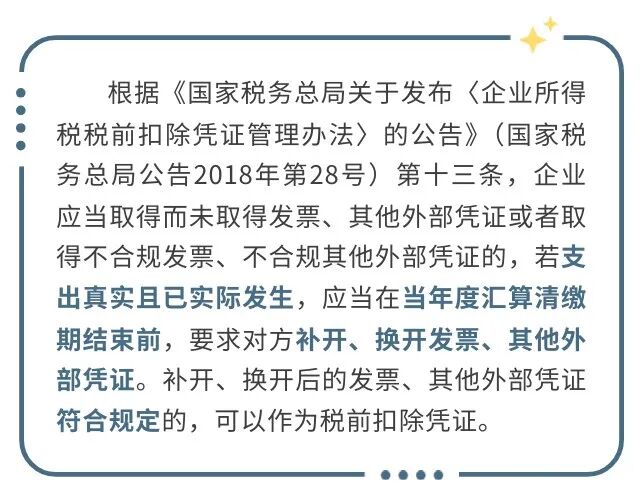 根据《国家税务总局关于发布〈企业所得税税前扣除凭证管理办法〉的公告》（国家税务总局公告2018年第28号）第十三条，企业应当取得而未取得发票、其他外部凭证或者取得不合规发票、不合规其他外部凭证的，若支出真实且已实际发生，应当在当年度汇算清缴期结束前，要求对方补开、换开发票、其他外部凭证。补开、换开后的发票、其他外部凭证符合规定的，可以作为税前扣除凭证。